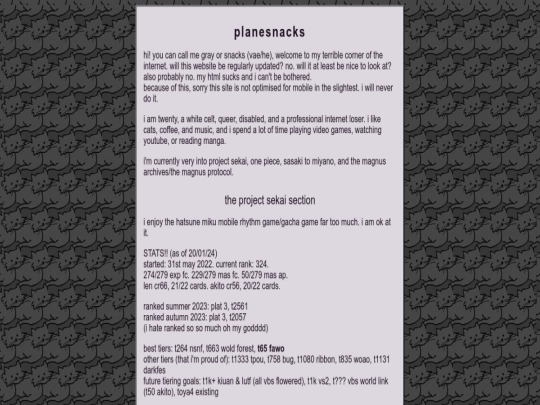 planesnacks

hi! you can call me gray or snacks (vae/he), welcome to my terrible corner of the internet. will this website be regularly updated? no. will it at least be nice to look at? also probably no. my html sucks and i can't be bothered.
because of this, sorry this site is not optimised for mobile in the slightest. i will never do it.

i am twenty, a white celt, queer, disabled, and a professional internet loser. i like cats, coffee, and music, and i spend a lot of time playing video games, watching youtube, or reading manga.

i'm currently very into project sekai, one piece, sasaki to miyano, and the magnus archives/the magnus protocol.

the project sekai section

i enjoy the hatsune miku mobile rhythm game/gacha game far too much. i am ok at it.

STATS!! (as of 20/01/24)
started: 31st may 2022. current rank: 324.
274/279 exp fc. 229/279 mas fc. 50/279 mas ap.
len cr66, 21/22 cards. akito cr56, 20/22 cards.

ranked summer 2023: plat 3, t2561
ranked autumn 2023: plat 3, t2057
(i hate ranked so so much oh my godddd)

best tiers: t264 nsnf, t663 wold forest, t65 fawo
other tiers (that i'm proud of): t1333 tpou, t758 bug, t1080 ribbon, t835 woao, t1131 darkfes
future tiering goals: t1k+ kiuan & lutf (all vbs flowered), t1k vs2, t??? vbs world link (t50 akito), toya4 existing